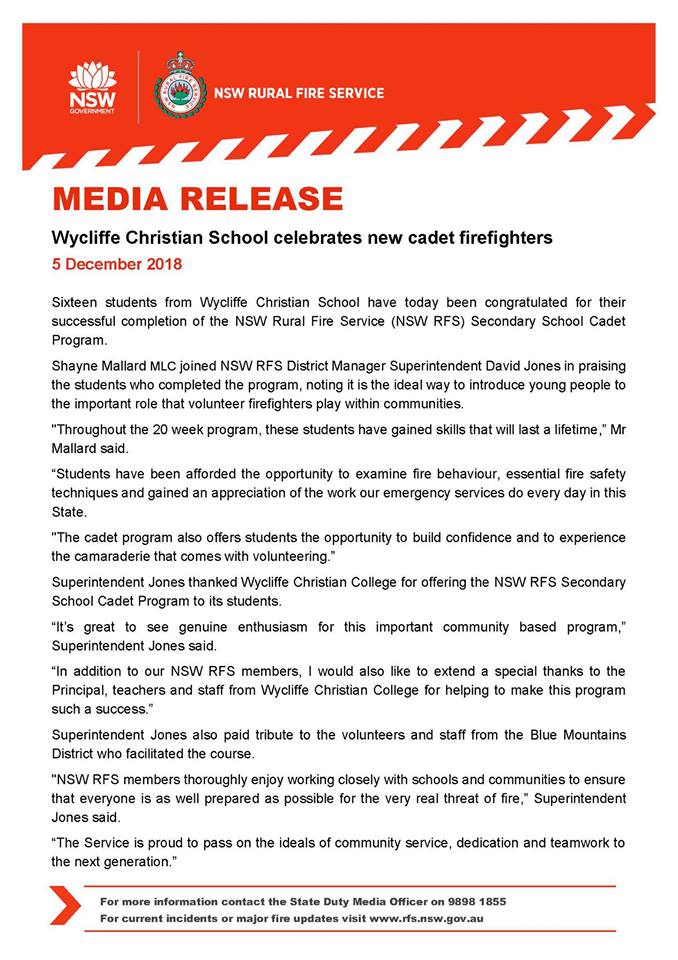 NSW GOVERNMENT

NSW RURAL FIRE SERVICE

MEDIA RELEASE

Wycliffe Christian School celebrates new cadet firefighters

5 December 2018

Sixteen students from Wycliffe Christian School have today been congratulated for their successful completion of the NSW Rural Fire Service (NSW RFS) Secondary School Cadet Program.

Shayne Mallard MLC joined NSW RFS District Manager Superintendent David Jones in praising the students who completed the program, noting it is the ideal way to introduce young people to the important role that volunteer firefighters play within communities.

"Throughout the 20 week program, these students have gained skills that will last a lifetime," Mr Mallard said.

"Students have been afforded the opportunity to examine fire behaviour, essential fire safety techniques and gained an appreciation of the work our emergency services do every day in this State.

"The cadet program also offers students the opportunity to build confidence and to experience the camaraderie that comes with volunteering."

Superintendent Jones thanked Wycliffe Christian College for offering the NSW RFS Secondary School Cadet Program to its students.

"It's great to see genuine enthusiasm for this important community based program," Superintendent Jones said.

"In addition to our NSW RFS members, I would also like to extend a special thanks to the Principal, teachers and staff from Wycliffe Christian College for helping to make this program such a success."

Superintendent Jones also paid tribute to the volunteers and staff from the Blue Mountains District who facilitated the course.

"NSW RFS members thoroughly enjoy working closely with schools and communities to ensure that everyone is as well prepared as possible for the very real threat of fire," Superintendent Jones said.

"The Service is proud to pass on the ideals of community service, dedication and teamwork to the next generation."

For more information contact the State Duty Media Officer on 9898 1855
For current incidents or major fire updates visit www.rfs.nsw.gov.au